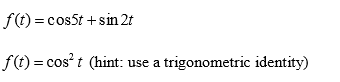 $f(t) = \cos 5t + \sin 2t$

$f(t) = \cos^2 t$ (hint: use a trigonometric identity)